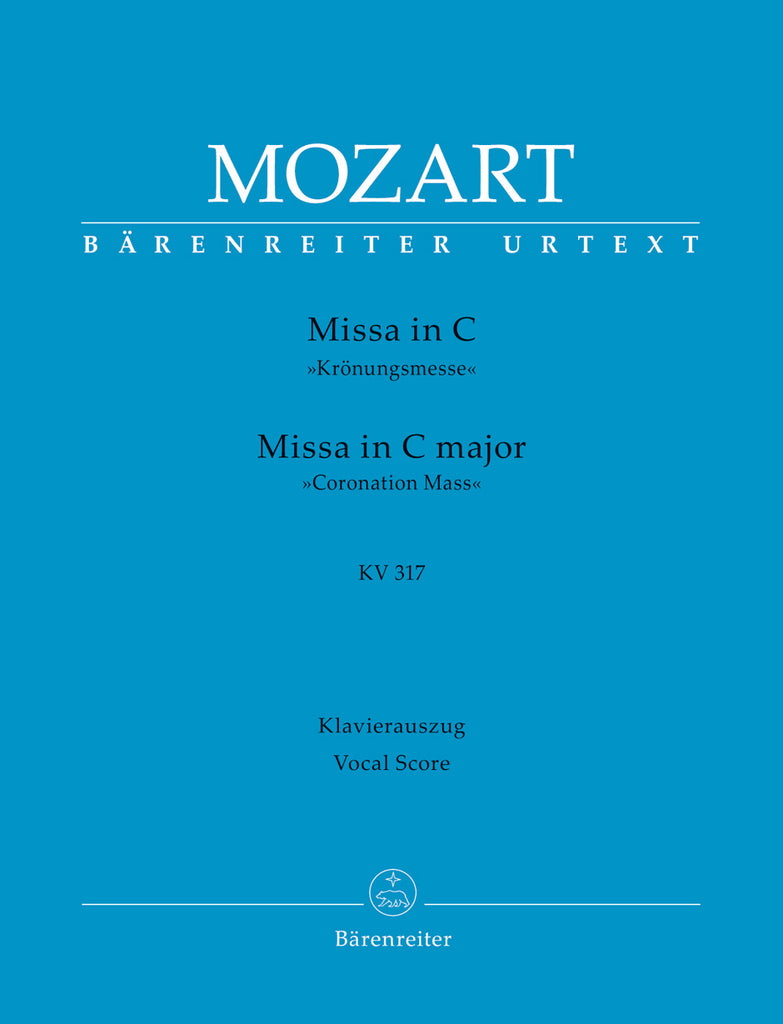 MOZART

BÄRENREITER URTEXT

Missa in C
»Krönungsmesse«

Missa in C major
»Coronation Mass«

KV 317

Klavierauszug
Vocal Score

Bärenreiter